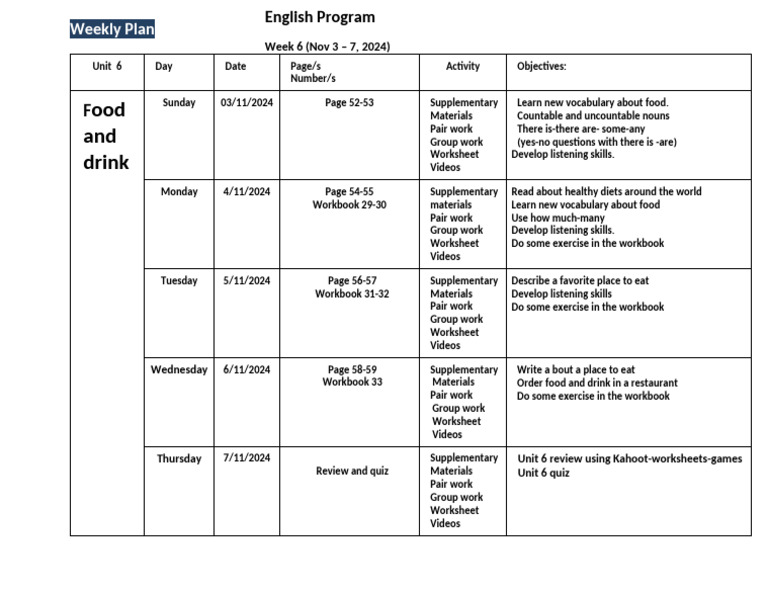 Weekly Plan

English Program

Week 6 (Nov 3 – 7, 2024)

| Unit 6 | Day | Date | Page/s Number/s | Activity | Objectives: |
|---|---|---|---|---|---|
| Food and drink | Sunday | 03/11/2024 | Page 52-53 | Supplementary Materials Pair work Group work Worksheet Videos | Learn new vocabulary about food. Countable and uncountable nouns There is-there are- some-any (yes-no questions with there is -are) Develop listening skills. |
| | Monday | 4/11/2024 | Page 54-55 Workbook 29-30 | Supplementary materials Pair work Group work Worksheet Videos | Read about healthy diets around the world Learn new vocabulary about food Use how much-many Develop listening skills. Do some exercise in the workbook |
| | Tuesday | 5/11/2024 | Page 56-57 Workbook 31-32 | Supplementary Materials Pair work Group work Worksheet Videos | Describe a favorite place to eat Develop listening skills Do some exercise in the workbook |
| | Wednesday | 6/11/2024 | Page 58-59 Workbook 33 | Supplementary Materials Pair work Group work Worksheet Videos | Write a bout a place to eat Order food and drink in a restaurant Do some exercise in the workbook |
| | Thursday | 7/11/2024 | Review and quiz | Supplementary Materials Pair work Group work Worksheet Videos | Unit 6 review using Kahoot-worksheets-games Unit 6 quiz |